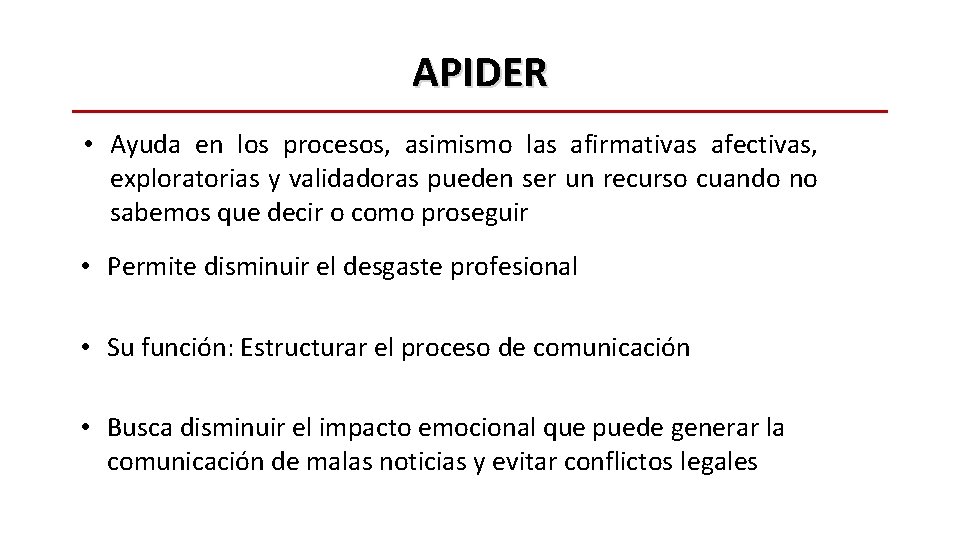 APIDER

• Ayuda en los procesos, asimismo las afirmativas afectivas, exploratorias y validadoras pueden ser un recurso cuando no sabemos que decir o como proseguir

• Permite disminuir el desgaste profesional

• Su función: Estructurar el proceso de comunicación

• Busca disminuir el impacto emocional que puede generar la comunicación de malas noticias y evitar conflictos legales